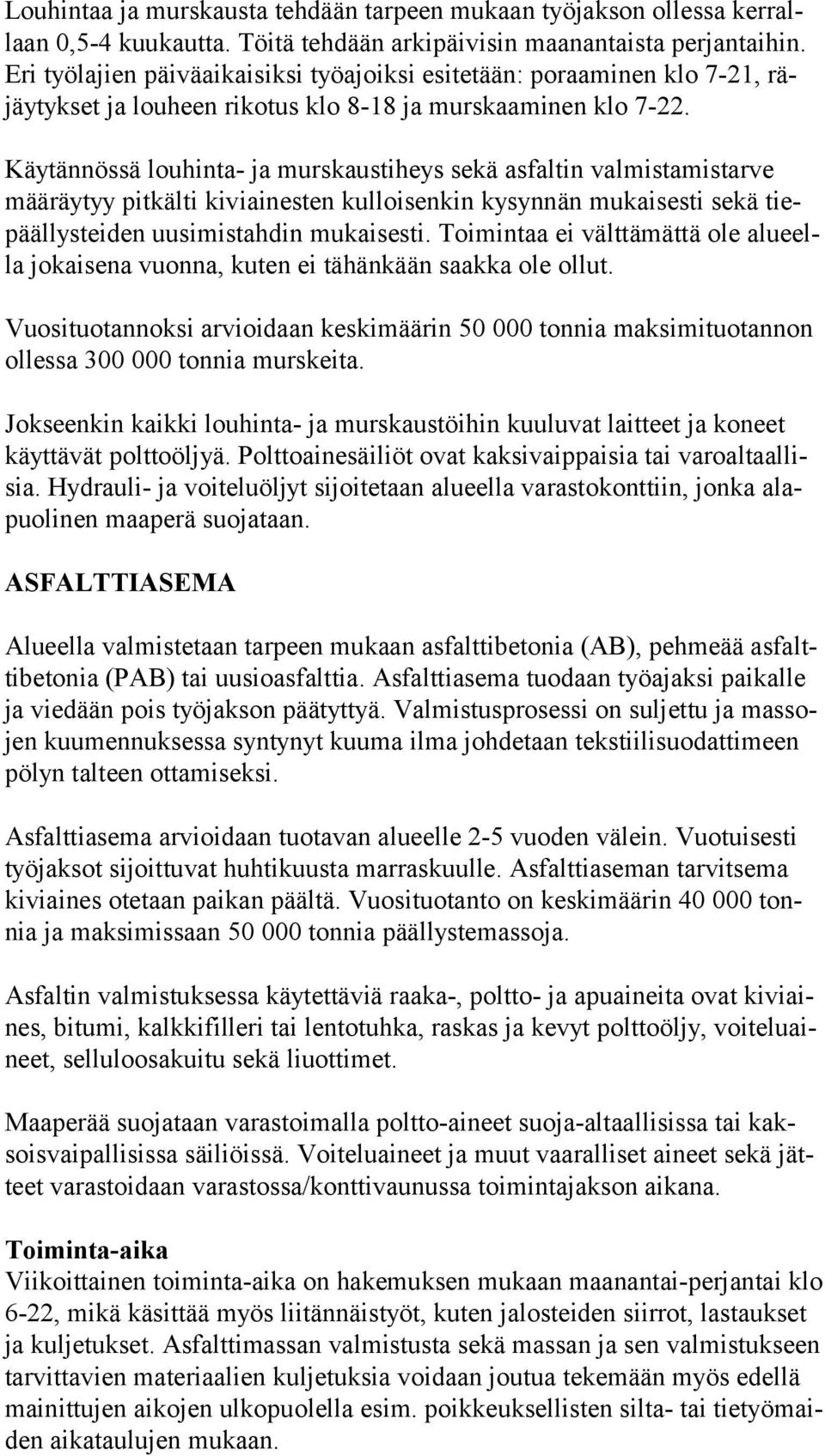 Louhintaa ja murskausta tehdään tarpeen mukaan työjakson ollessa kerrallaan 0,5-4 kuukautta. Töitä tehdään arkipäivisin maanantaista perjantaihin. Eri työlajien päiväaikaisiksi työajoiksi esitetään: poraaminen klo 7-21, räjäytykset ja louheen rikotus klo 8-18 ja murskaaminen klo 7-22.

Käytännössä louhinta- ja murskaustiheys sekä asfaltin valmistamistarve määräytyy pitkälti kiviainesten kulloisenkin kysynnän mukaisesti sekä tiepäällysteiden uusimistahdin mukaisesti. Toimintaa ei välttämättä ole alueella jokaisena vuonna, kuten ei tähänkään saakka ole ollut.

Vuosituotannoksi arvioidaan keskimäärin 50 000 tonnia maksimituotannon ollessa 300 000 tonnia murskeita.

Jokseenkin kaikki louhinta- ja murskaustöihin kuuluvat laitteet ja koneet käyttävät polttoöljyä. Polttoainesäiliöt ovat kaksivaippaisia tai varoaltaallisia. Hydrauli- ja voiteluöljyt sijoitetaan alueella varastokonttiin, jonka alapuolinen maaperä suojataan.

ASFALTTIASEMA

Alueella valmistetaan tarpeen mukaan asfalttibetonia (AB), pehmeää asfalttibetonia (PAB) tai uusioasfalttia. Asfalttiasema tuodaan työajaksi paikalle ja viedään pois työjakson päätyttyä. Valmistusprosessi on suljettu ja massojen kuumennuksessa syntynyt kuuma ilma johdetaan tekstiilisuodattimeen pölyn talteen ottamiseksi.

Asfalttiasema arvioidaan tuotavan alueelle 2-5 vuoden välein. Vuotuisesti työjaksot sijoittuvat huhtikuusta marraskuulle. Asfalttiaseman tarvitsema kiviaines otetaan paikan päältä. Vuosituotanto on keskimäärin 40 000 tonnia ja maksimissaan 50 000 tonnia päällystemassoja.

Asfaltin valmistuksessa käytettäviä raaka-, poltto- ja apuaineita ovat kiviaines, bitumi, kalkkifilleri tai lentotuhka, raskas ja kevyt polttoöljy, voiteluaineet, selluloosakuitu sekä liuottimet.

Maaperää suojataan varastoimalla poltto-aineet suoja-altaallisissa tai kaksoisvaipallisissa säiliöissä. Voiteluaineet ja muut vaaralliset aineet sekä jätteet varastoidaan varastossa/konttivaunussa toimintajakson aikana.

Toiminta-aika
Viikoittainen toiminta-aika on hakemuksen mukaan maanantai-perjantai klo 6-22, mikä käsittää myös liitännäistyöt, kuten jalosteiden siirrot, lastaukset ja kuljetukset. Asfalttimassan valmistusta sekä massan ja sen valmistukseen tarvittavien materiaalien kuljetuksia voidaan joutua tekemään myös edellä mainittujen aikojen ulkopuolella esim. poikkeuksellisten silta- tai tietyömaiden aikataulujen mukaan.